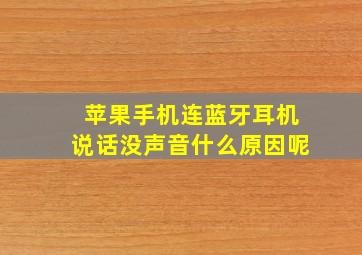 苹果手机连蓝牙耳机
说话没声音什么原因呢